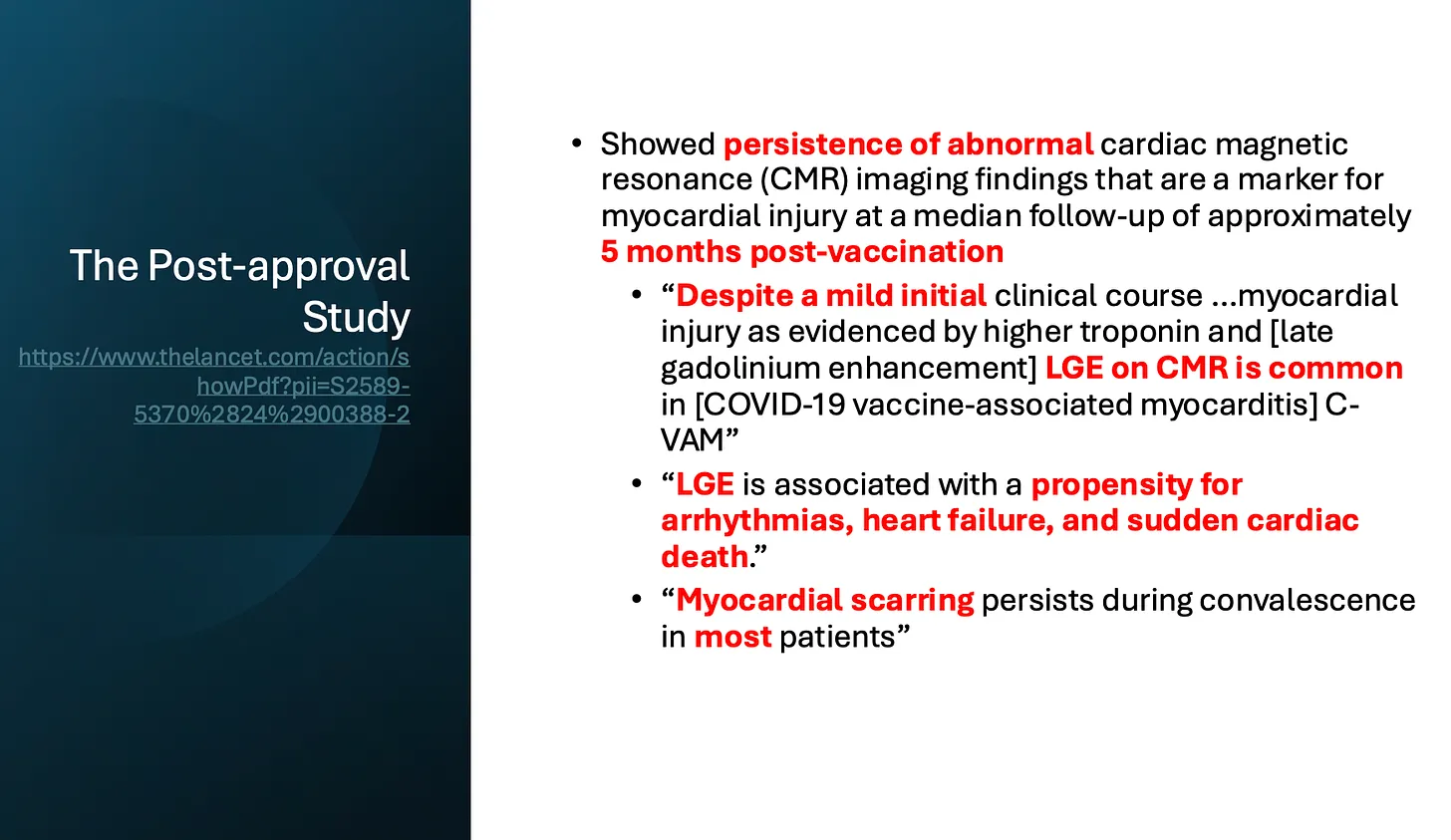 The Post-approval Study

https://www.thelancet.com/action/showPdf?pii=S2589-5370%2824%2900388-2

• Showed persistence of abnormal cardiac magnetic resonance (CMR) imaging findings that are a marker for myocardial injury at a median follow-up of approximately 5 months post-vaccination

• "Despite a mild initial clinical course ...myocardial injury as evidenced by higher troponin and [late gadolinium enhancement] LGE on CMR is common in [COVID-19 vaccine-associated myocarditis] C-VAM"

• "LGE is associated with a propensity for arrhythmias, heart failure, and sudden cardiac death."

• "Myocardial scarring persists during convalescence in most patients"